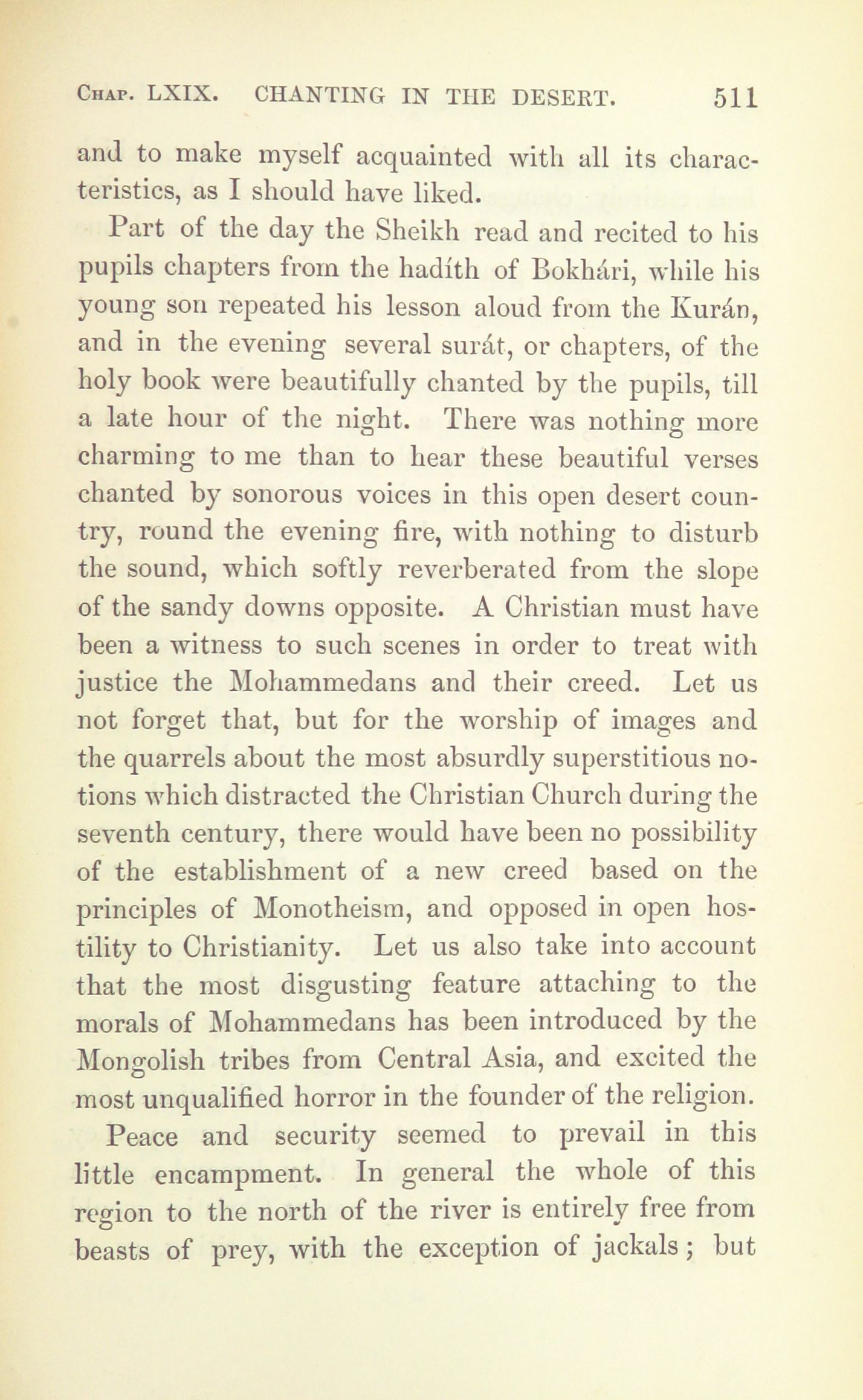 Chap. LXIX. CHANTING IN THE DESERT. 511

and to make myself acquainted with all its characteristics, as I should have liked.

Part of the day the Sheikh read and recited to his pupils chapters from the hadíth of Bokhári, while his young son repeated his lesson aloud from the Kurán, and in the evening several surát, or chapters, of the holy book were beautifully chanted by the pupils, till a late hour of the night. There was nothing more charming to me than to hear these beautiful verses chanted by sonorous voices in this open desert country, round the evening fire, with nothing to disturb the sound, which softly reverberated from the slope of the sandy downs opposite. A Christian must have been a witness to such scenes in order to treat with justice the Mohammedans and their creed. Let us not forget that, but for the worship of images and the quarrels about the most absurdly superstitious notions which distracted the Christian Church during the seventh century, there would have been no possibility of the establishment of a new creed based on the principles of Monotheism, and opposed in open hostility to Christianity. Let us also take into account that the most disgusting feature attaching to the morals of Mohammedans has been introduced by the Mongolish tribes from Central Asia, and excited the most unqualified horror in the founder of the religion.

Peace and security seemed to prevail in this little encampment. In general the whole of this region to the north of the river is entirely free from beasts of prey, with the exception of jackals; but